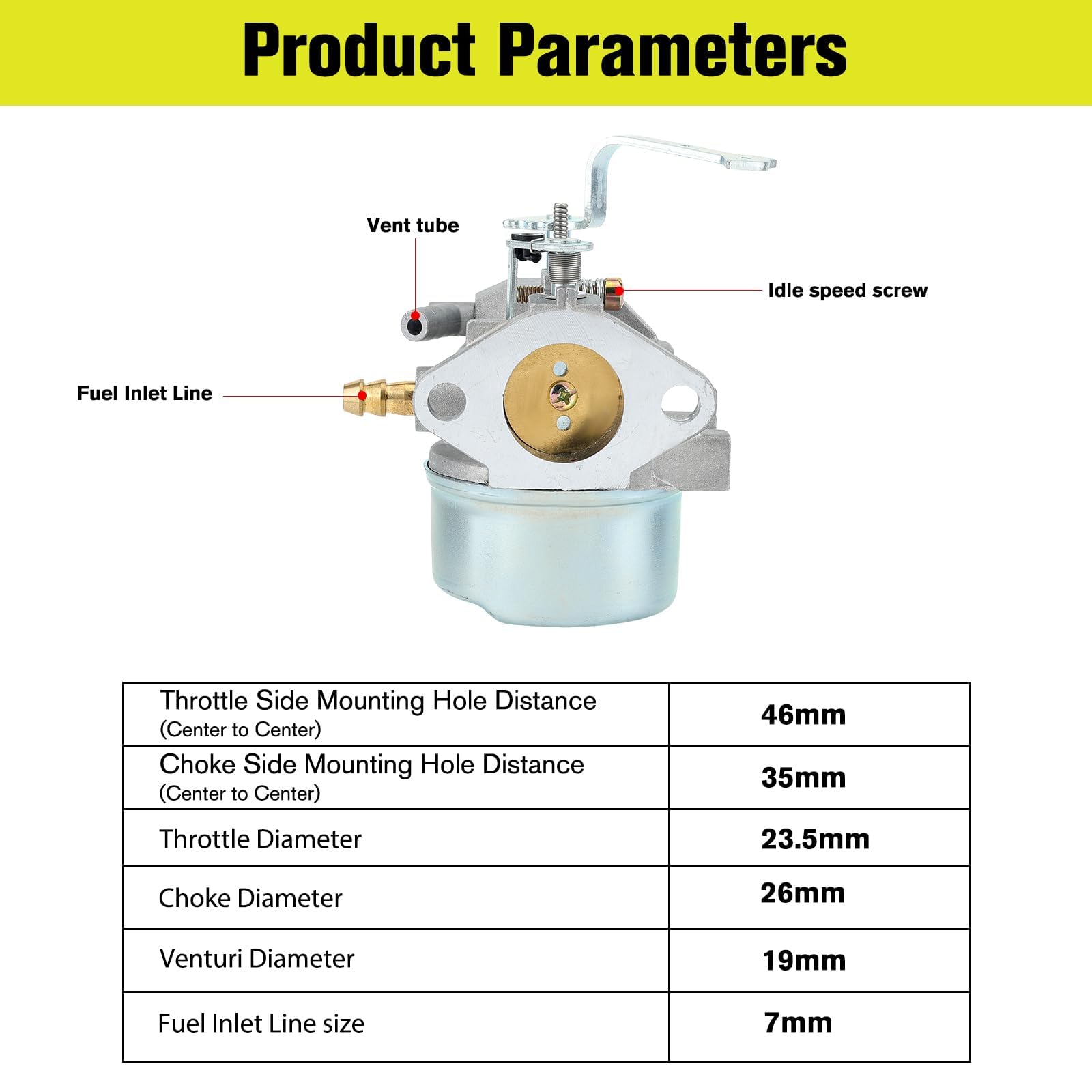 Product Parameters

Vent tube

Idle speed screw

Fuel Inlet Line

| Throttle Side Mounting Hole Distance (Center to Center) | 46mm |
|---|---|
| Choke Side Mounting Hole Distance (Center to Center) | 35mm |
| Throttle Diameter | 23.5mm |
| Choke Diameter | 26mm |
| Venturi Diameter | 19mm |
| Fuel Inlet Line size | 7mm |